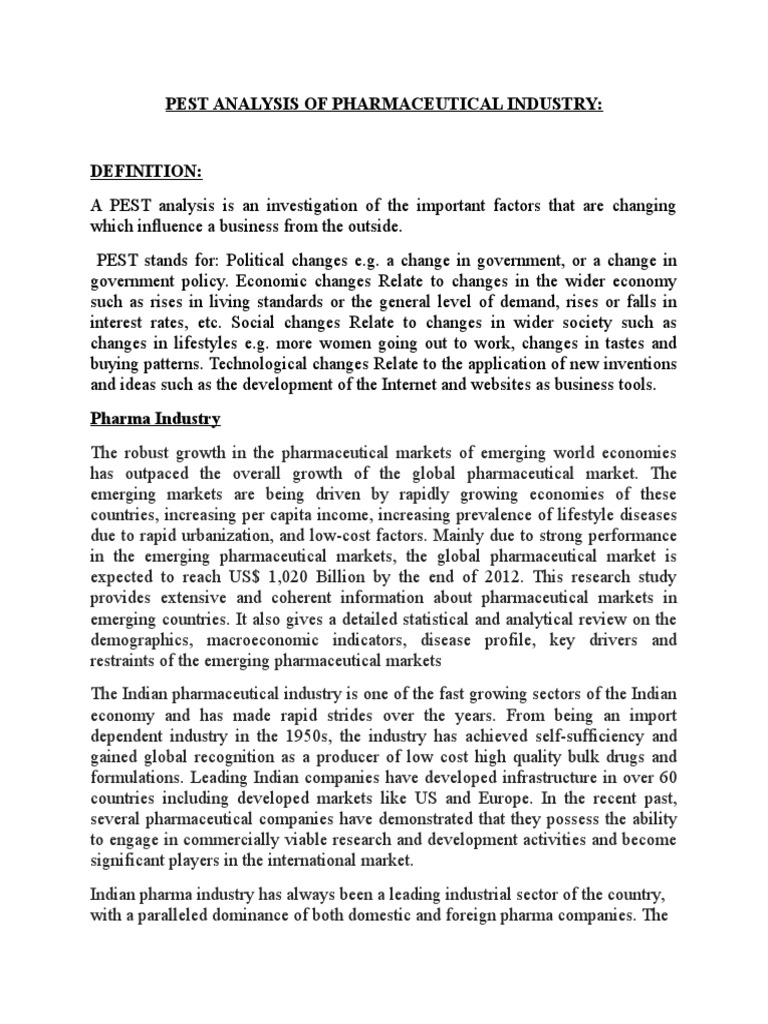 PEST ANALYSIS OF PHARMACEUTICAL INDUSTRY:

DEFINITION:

A PEST analysis is an investigation of the important factors that are changing which influence a business from the outside.

PEST stands for: Political changes e.g. a change in government, or a change in government policy. Economic changes Relate to changes in the wider economy such as rises in living standards or the general level of demand, rises or falls in interest rates, etc. Social changes Relate to changes in wider society such as changes in lifestyles e.g. more women going out to work, changes in tastes and buying patterns. Technological changes Relate to the application of new inventions and ideas such as the development of the Internet and websites as business tools.

Pharma Industry

The robust growth in the pharmaceutical markets of emerging world economies has outpaced the overall growth of the global pharmaceutical market. The emerging markets are being driven by rapidly growing economies of these countries, increasing per capita income, increasing prevalence of lifestyle diseases due to rapid urbanization, and low-cost factors. Mainly due to strong performance in the emerging pharmaceutical markets, the global pharmaceutical market is expected to reach US$ 1,020 Billion by the end of 2012. This research study provides extensive and coherent information about pharmaceutical markets in emerging countries. It also gives a detailed statistical and analytical review on the demographics, macroeconomic indicators, disease profile, key drivers and restraints of the emerging pharmaceutical markets

The Indian pharmaceutical industry is one of the fast growing sectors of the Indian economy and has made rapid strides over the years. From being an import dependent industry in the 1950s, the industry has achieved self-sufficiency and gained global recognition as a producer of low cost high quality bulk drugs and formulations. Leading Indian companies have developed infrastructure in over 60 countries including developed markets like US and Europe. In the recent past, several pharmaceutical companies have demonstrated that they possess the ability to engage in commercially viable research and development activities and become significant players in the international market.

Indian pharma industry has always been a leading industrial sector of the country, with a paralleled dominance of both domestic and foreign pharma companies. The